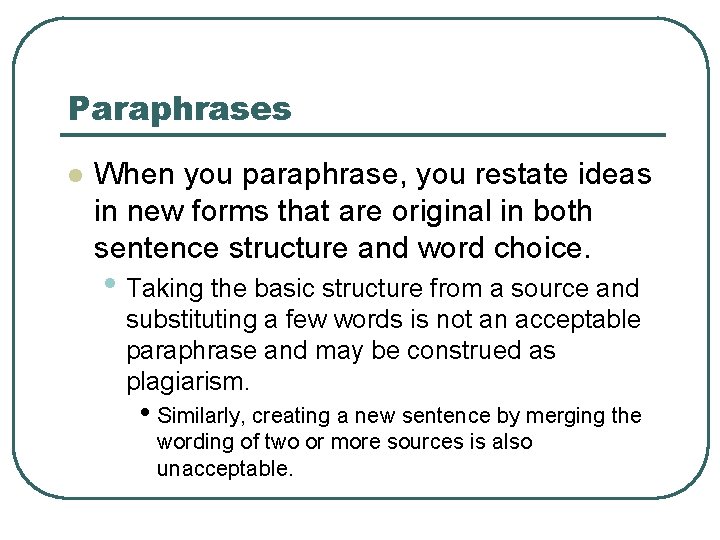 Paraphrases

When you paraphrase, you restate ideas in new forms that are original in both sentence structure and word choice.

Taking the basic structure from a source and substituting a few words is not an acceptable paraphrase and may be construed as plagiarism.

Similarly, creating a new sentence by merging the wording of two or more sources is also unacceptable.